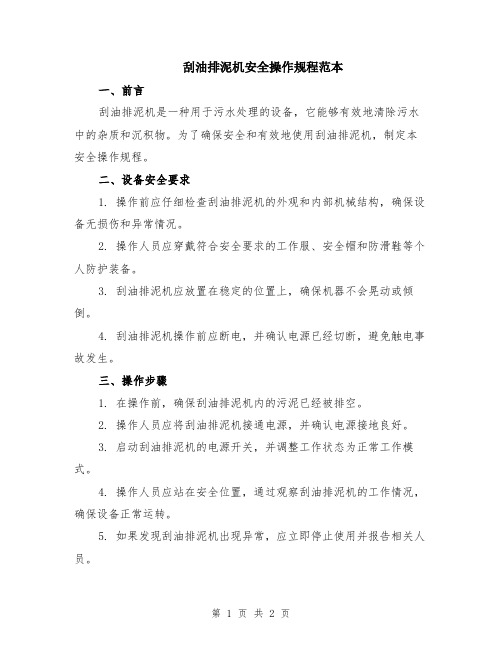 刮油排泥机安全操作规程范本

一、前言

刮油排泥机是一种用于污水处理的设备，它能够有效地清除污水中的杂质和沉积物。为了确保安全和有效地使用刮油排泥机，制定本安全操作规程。

二、设备安全要求

1. 操作前应仔细检查刮油排泥机的外观和内部机械结构，确保设备无损伤和异常情况。

2. 操作人员应穿戴符合安全要求的工作服、安全帽和防滑鞋等个人防护装备。

3. 刮油排泥机应放置在稳定的位置上，确保机器不会晃动或倾倒。

4. 刮油排泥机操作前应断电，并确认电源已经切断，避免触电事故发生。

三、操作步骤

1. 在操作前，确保刮油排泥机内的污泥已经被排空。

2. 操作人员应将刮油排泥机接通电源，并确认电源接地良好。

3. 启动刮油排泥机的电源开关，并调整工作状态为正常工作模式。

4. 操作人员应站在安全位置，通过观察刮油排泥机的工作情况，确保设备正常运转。

5. 如果发现刮油排泥机出现异常，应立即停止使用并报告相关人员。

第 1 页 共 2 页